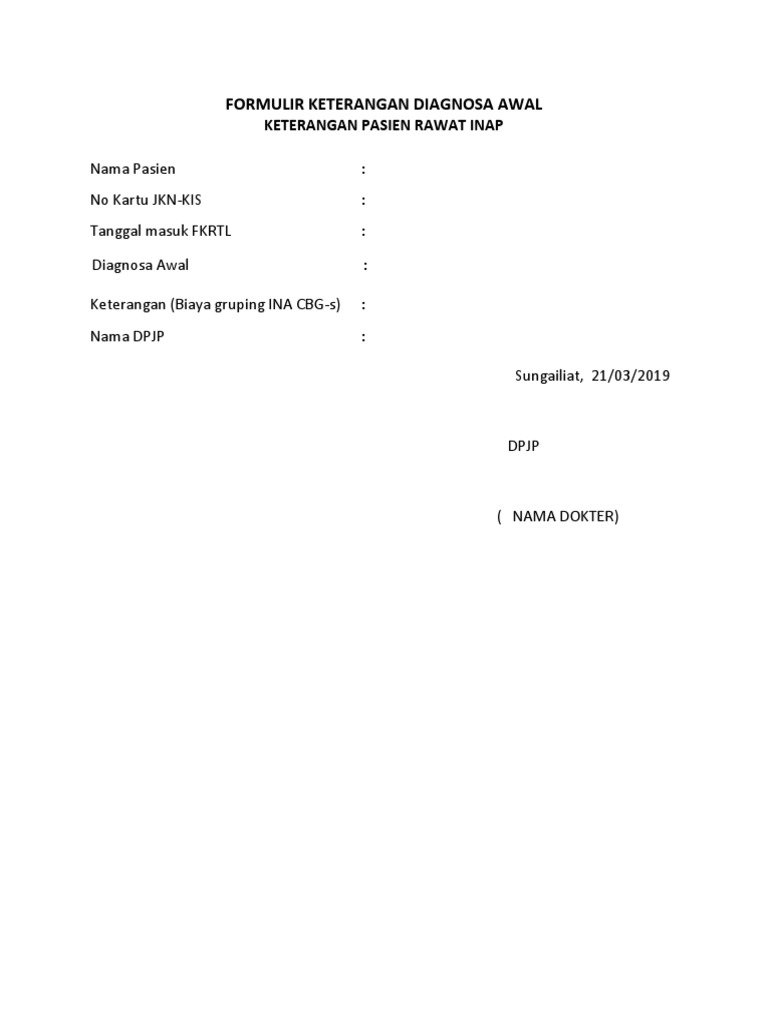 FORMULIR KETERANGAN DIAGNOSA AWAL
KETERANGAN PASIEN RAWAT INAP

Nama Pasien :

No Kartu JKN-KIS :

Tanggal masuk FKRTL :

Diagnosa Awal :

Keterangan (Biaya gruping INA CBG-s) :

Nama DPJP :

Sungailiat, 21/03/2019

DPJP

( NAMA DOKTER)